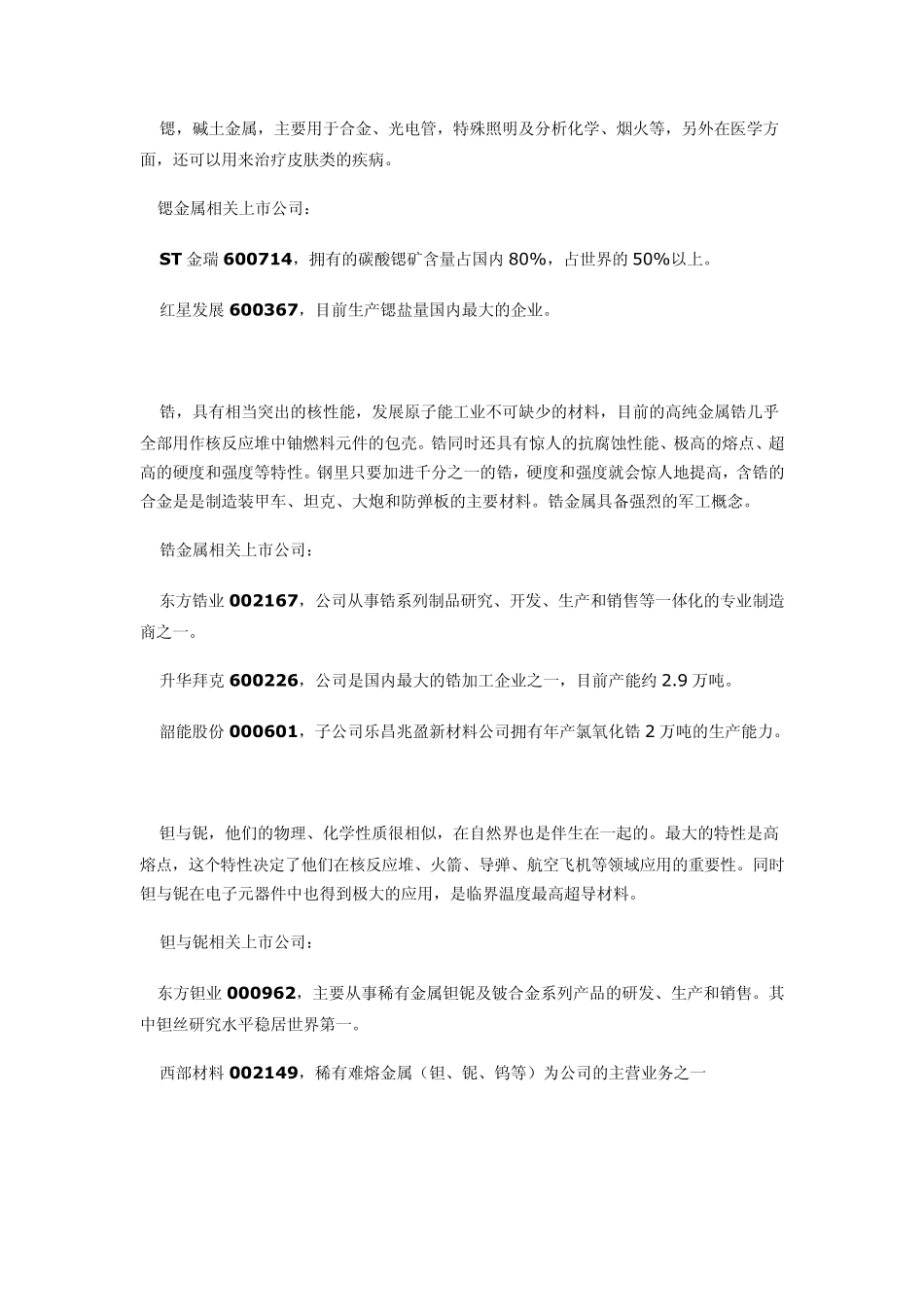 锶，碱土金属，主要用于合金、光电管，特殊照明及分析化学、烟火等，另外在医学方面，还可以用来治疗皮肤类的疾病。

锶金属相关上市公司：

ST 金瑞 600714，拥有的碳酸锶矿含量占国内 80%，占世界的 50%以上。

红星发展 600367，目前生产锶盐量国内最大的企业。

锆，具有相当突出的核性能，发展原子能工业不可缺少的材料，目前的高纯金属锆几乎全部用作核反应堆中铀燃料元件的包壳。锆同时还具有惊人的抗腐蚀性能、极高的熔点、超高的硬度和强度等特性。钢里只要加进千分之一的锆，硬度和强度就会惊人地提高，含锆的合金是是制造装甲车、坦克、大炮和防弹板的主要材料。锆金属具备强烈的军工概念。

锆金属相关上市公司：

东方锆业 002167，公司从事锆系列制品研究、开发、生产和销售等一体化的专业制造商之一。

升华拜克 600226，公司是国内最大的锆加工企业之一，目前产能约 2.9 万吨。

韶能股份 000601，子公司乐昌兆盈新材料公司拥有年产氯氧化锆 2 万吨的生产能力。

钽与铌，他们的物理、化学性质很相似，在自然界也是伴生在一起的。最大的特性是高熔点，这个特性决定了他们在核反应堆、火箭、导弹、航空飞机等领域应用的重要性。同时钽与铌在电子元器件中也得到极大的应用，是临界温度最高超导材料。

钽与铌相关上市公司：

东方钽业 000962，主要从事稀有金属钽铌及铍合金系列产品的研发、生产和销售。其中钽丝研究水平稳居世界第一。

西部材料 002149，稀有难熔金属（钽、铌、钨等）为公司的主营业务之一